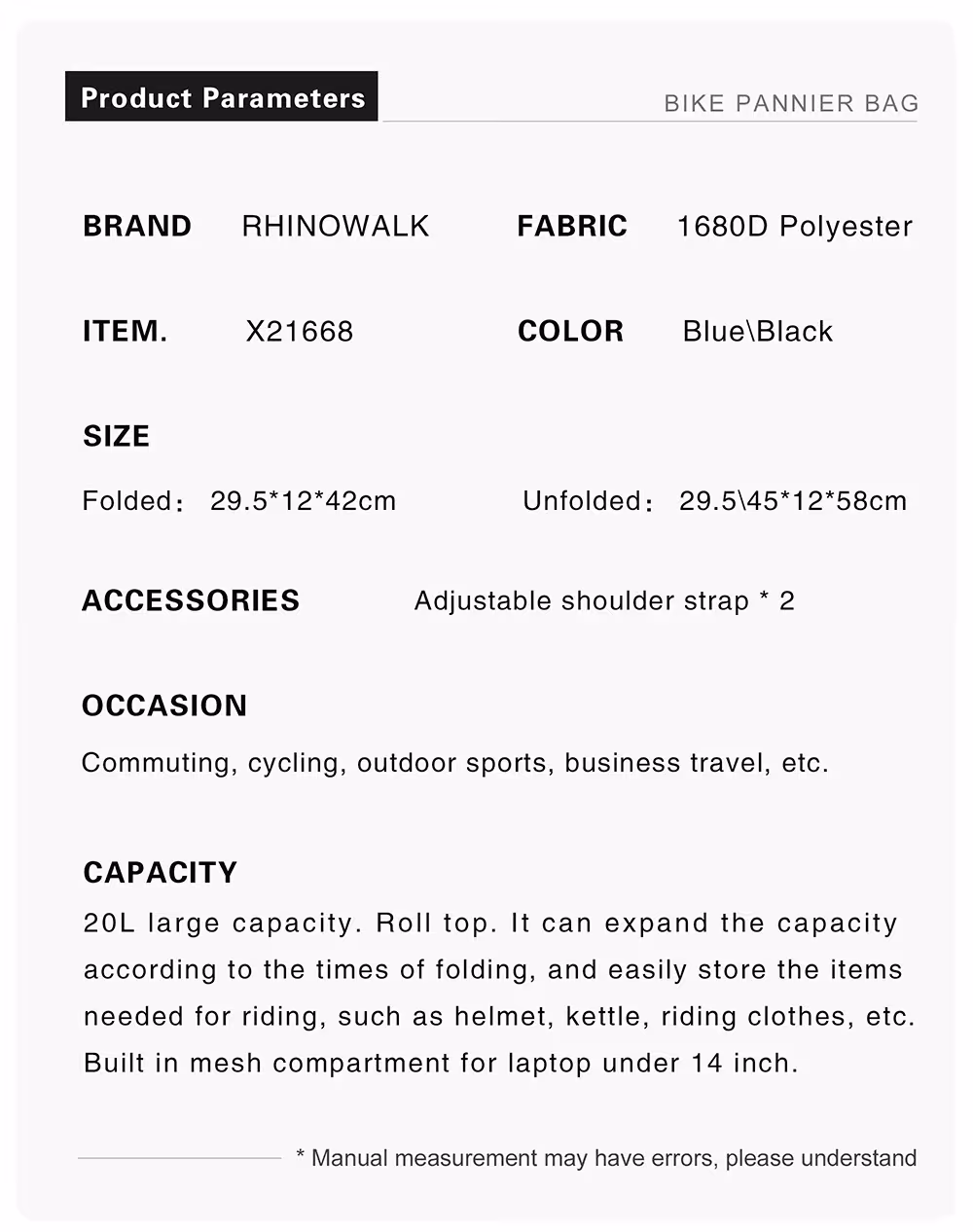 Product Parameters

BIKE PANNIER BAG

BRAND RHINOWALK

FABRIC 1680D Polyester

ITEM. X21668

COLOR Blue\Black

SIZE

Folded: 29.5*12*42cm

Unfolded: 29.5\45*12*58cm

ACCESSORIES Adjustable shoulder strap * 2

OCCASION

Commuting, cycling, outdoor sports, business travel, etc.

CAPACITY

20L large capacity. Roll top. It can expand the capacity according to the times of folding, and easily store the items needed for riding, such as helmet, kettle, riding clothes, etc. Built in mesh compartment for laptop under 14 inch.

* Manual measurement may have errors, please understand